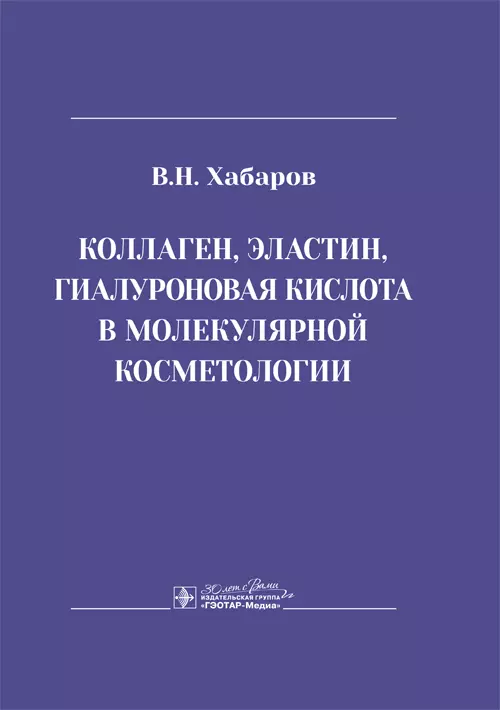 В.Н. Хабаров

КОЛЛАГЕН, ЭЛАСТИН, ГИАЛУРОНОВАЯ КИСЛОТА В МОЛЕКУЛЯРНОЙ КОСМЕТОЛОГИИ

30 лет с Вами
ИЗДАТЕЛЬСКАЯ ГРУППА
«ГЭОТАР-Медиа»